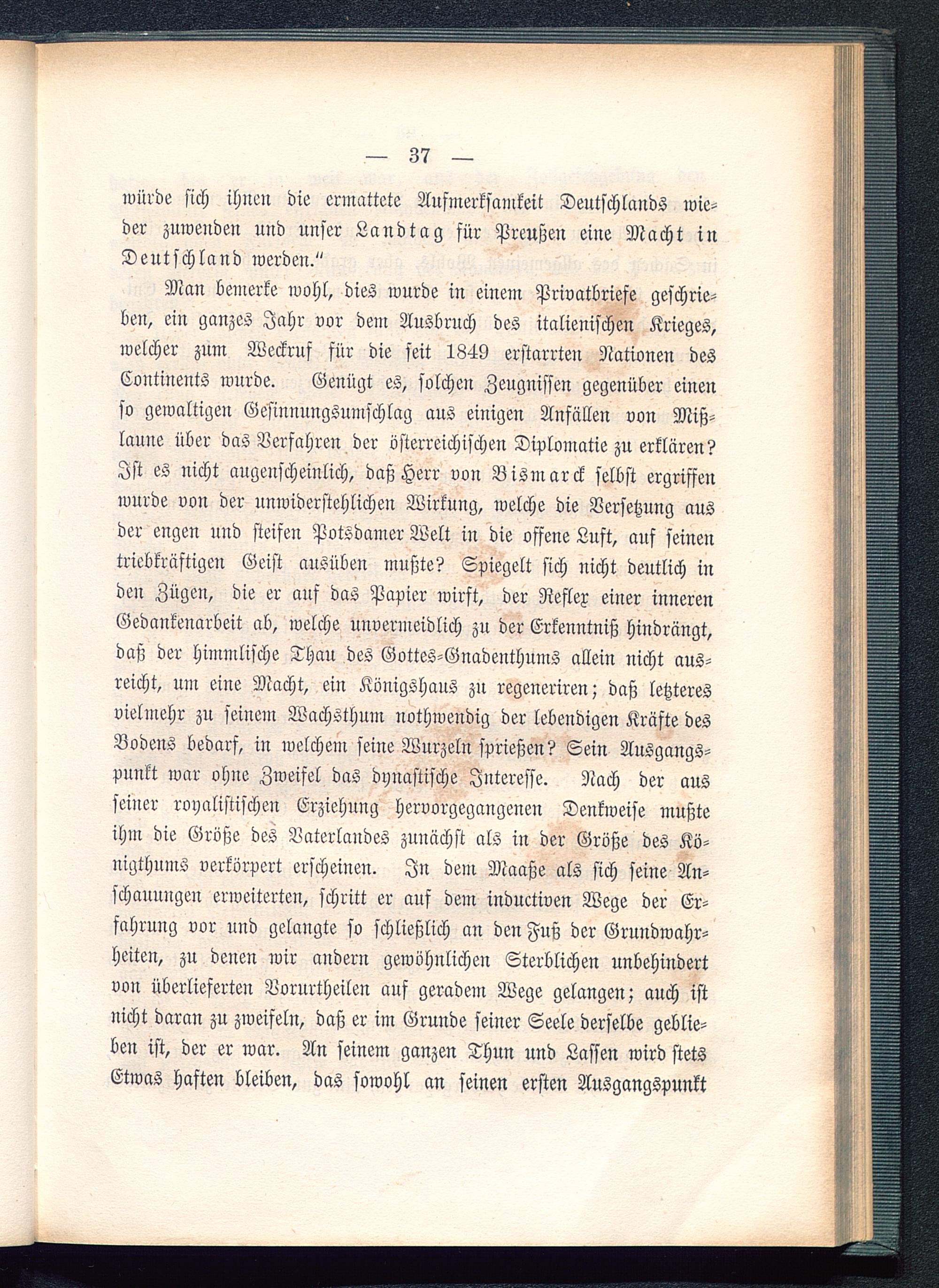 — 37 —

würde sich ihnen die ermattete Aufmerksamkeit Deutschlands wieder zuwenden und unser Landtag für Preußen eine Macht in Deutschland werden."

Man bemerke wohl, dies wurde in einem Privatbriefe geschrieben, ein ganzes Jahr vor dem Ausbruch des italienischen Krieges, welcher zum Weckruf für die seit 1849 erstarrten Nationen des Continents wurde. Genügt es, solchen Zeugnissen gegenüber einen so gewaltigen Gesinnungsumschlag aus einigen Anfällen von Mißlaune über das Verfahren der österreichischen Diplomatie zu erklären? Ist es nicht augenscheinlich, daß Herr von Bismarck selbst ergriffen wurde von der unwiderstehlichen Wirkung, welche die Versetzung aus der engen und steifen Potsdamer Welt in die offene Luft, auf seinen triebkräftigen Geist ausüben mußte? Spiegelt sich nicht deutlich in den Zügen, die er auf das Papier wirft, der Reflex einer inneren Gedankenarbeit ab, welche unvermeidlich zu der Erkenntniß hindrängt, daß der himmlische Thau des Gottes-Gnadenthums allein nicht ausreicht, um eine Macht, ein Königshaus zu regeneriren; daß letzteres vielmehr zu seinem Wachsthum nothwendig der lebendigen Kräfte des Bodens bedarf, in welchem seine Wurzeln sprießen? Sein Ausgangspunkt war ohne Zweifel das dynastische Interesse. Nach der aus seiner royalistischen Erziehung hervorgegangenen Denkweise mußte ihm die Größe des Vaterlandes zunächst als in der Größe des Königthums verkörpert erscheinen. In dem Maaße als sich seine Anschauungen erweiterten, schritt er auf dem inductiven Wege der Erfahrung vor und gelangte so schließlich an den Fuß der Grundwahrheiten, zu denen wir andern gewöhnlichen Sterblichen unbehindert von überlieferten Vorurtheilen auf geradem Wege gelangen; auch ist nicht daran zu zweifeln, daß er im Grunde seiner Seele derselbe geblieben ist, der er war. An seinem ganzen Thun und Lassen wird stets Etwas haften bleiben, das sowohl an seinen ersten Ausgangspunkt